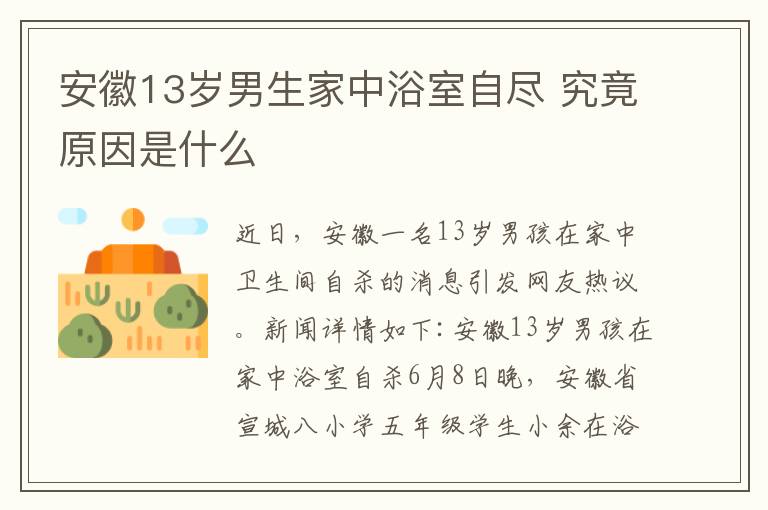 安徽13岁男生家中浴室自尽 究竟原因是什么

近日，安徽一名13岁男孩在家中卫生间自杀的消息引发网友热议。新闻详情如下：安徽13岁男孩在家中浴室自杀6月8日晚，安徽省宣城八小学五年级学生小余在浴